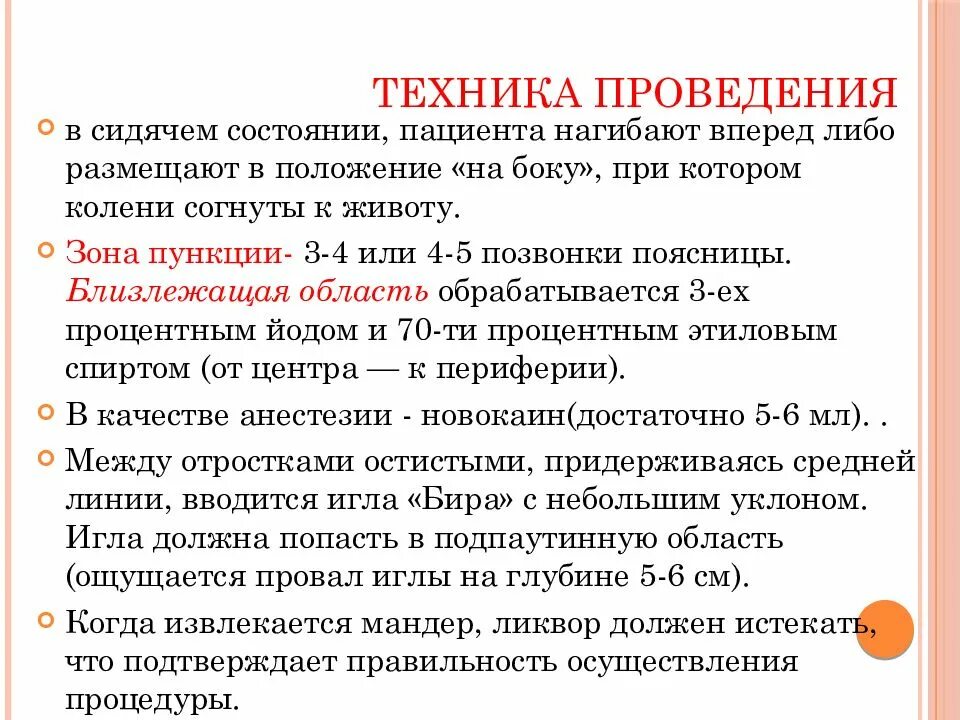 ТЕХНИКА ПРОВЕДЕНИЯ

в сидячем состоянии, пациента нагибают вперед либо размещают в положение «на боку», при котором колени согнуты к животу.

Зона пункции- 3-4 или 4-5 позвонки поясницы. Близлежащая область обрабатывается 3-ех процентным йодом и 70-ти процентным этиловым спиртом (от центра — к периферии).

В качестве анестезии - новокаин(достаточно 5-6 мл). .

Между отростками остистыми, придерживаясь средней линии, вводится игла «Бира» с небольшим уклоном. Игла должна попасть в подпаутинную область (ощущается провал иглы на глубине 5-6 см).

Когда извлекается мандер, ликвор должен истекать, что подтверждает правильность осуществления процедуры.